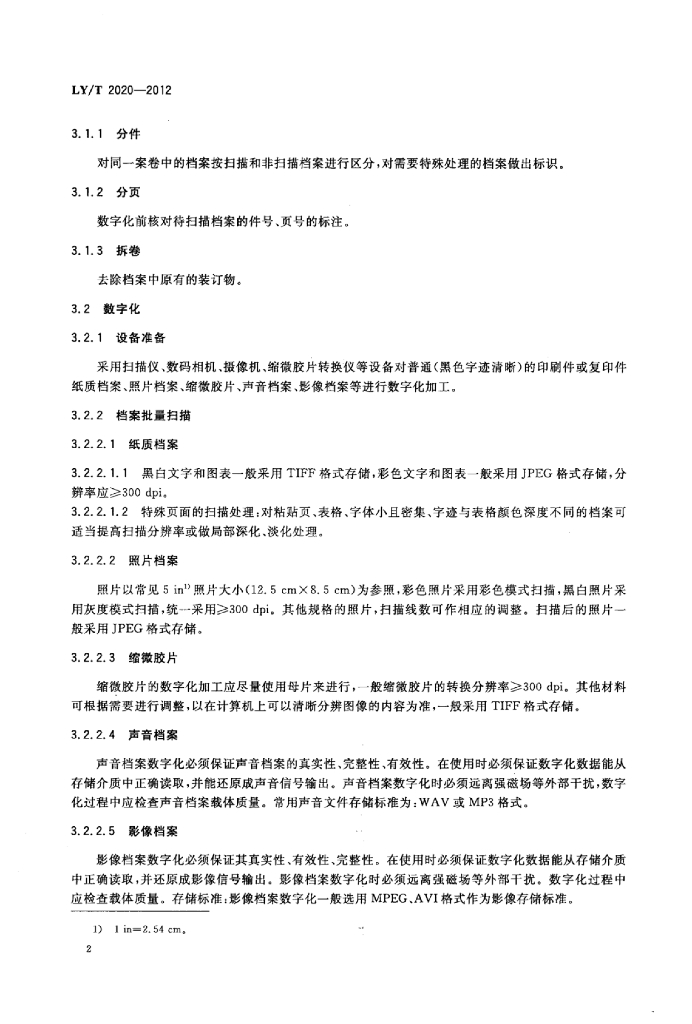 LY/T 2020—2012

3.1.1 分件

对同一案卷中的档案按扫描和非扫描档案进行区分，对需要特殊处理的档案做出标识。

3.1.2 分页

数字化前核对待扫描档案的件号、页号的标注。

3.1.3 拆卷

去除档案中原有的装订物。

3.2 数字化

3.2.1 设备准备

采用扫描仪、数码相机、摄像机、缩微胶片转换仪等设备对普通(黑色字迹清晰)的印刷件或复印件纸质档案、照片档案、缩微胶片、声音档案、影像档案等进行数字化加工。

3.2.2 档案批量扫描

3.2.2.1 纸质档案

3.2.2.1.1 黑白文字和图表一般采用 TIFF 格式存储，彩色文字和图表一般采用 JPEG 格式存储，分辨率应≥300 dpi。

3.2.2.1.2 特殊页面的扫描处理：对粘贴页、表格、字体小且密集、字迹与表格颜色深度不同的档案可适当提高扫描分辨率或做局部深化、淡化处理。

3.2.2.2 照片档案

照片以常见 5 in$^{1)}$ 照片大小(12.5 cm×8.5 cm)为参照，彩色照片采用彩色模式扫描，黑白照片采用灰度模式扫描，统一采用≥300 dpi。其他规格的照片，扫描线数可作相应的调整。扫描后的照片一般采用 JPEG 格式存储。

3.2.2.3 缩微胶片

缩微胶片的数字化加工应尽量使用母片来进行，一般缩微胶片的转换分辨率≥300 dpi。其他材料可根据需要进行调整，以在计算机上可以清晰分辨图像的内容为准，一般采用 TIFF 格式存储。

3.2.2.4 声音档案

声音档案数字化必须保证声音档案的真实性、完整性、有效性。在使用时必须保证数字化数据能从存储介质中正确读取，并能还原成声音信号输出。声音档案数字化时必须远离强磁场等外部干扰，数字化过程中应检查声音档案载体质量。常用声音文件存储标准为：WAV 或 MP3 格式。

3.2.2.5 影像档案

影像档案数字化必须保证其真实性、有效性、完整性。在使用时必须保证数字化数据能从存储介质中正确读取，并还原成影像信号输出。影像档案数字化时必须远离强磁场等外部干扰。数字化过程中应检查载体质量。存储标准：影像档案数字化一般选用 MPEG、AVI 格式作为影像存储标准。

1) 1 in=2.54 cm。

2